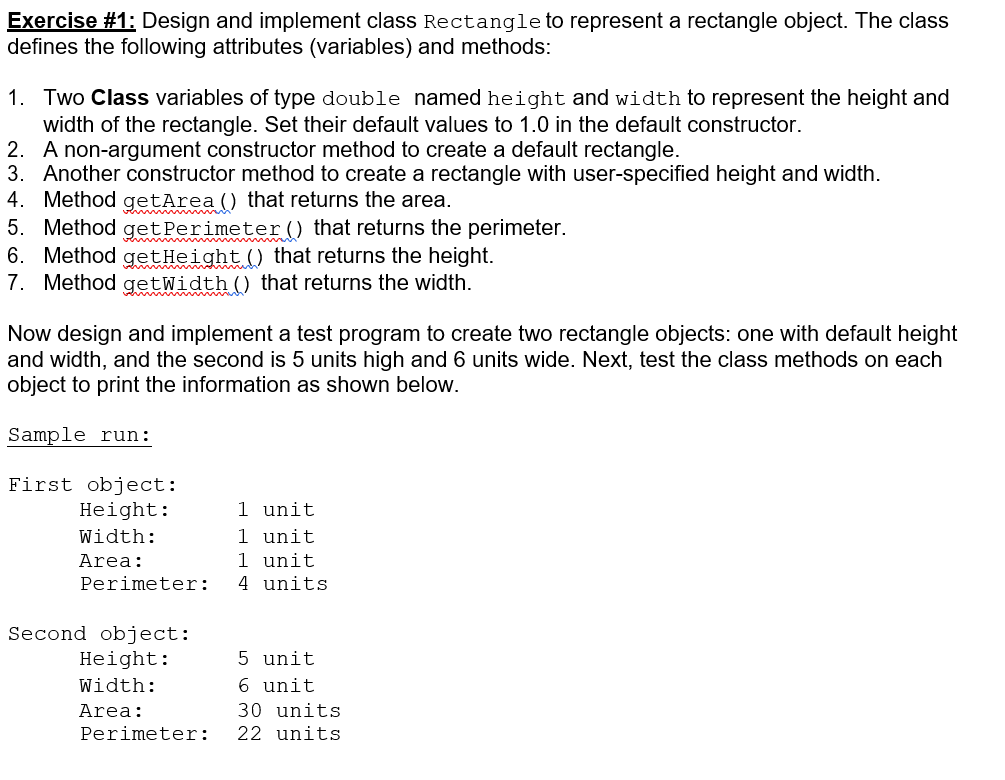 Exercise #1: Design and implement class Rectangle to represent a rectangle object. The class defines the following attributes (variables) and methods:

1. Two Class variables of type double named height and width to represent the height and width of the rectangle. Set their default values to 1.0 in the default constructor.
2. A non-argument constructor method to create a default rectangle.
3. Another constructor method to create a rectangle with user-specified height and width.
4. Method getArea() that returns the area.
5. Method getPerimeter() that returns the perimeter.
6. Method getHeight() that returns the height.
7. Method getWidth() that returns the width.

Now design and implement a test program to create two rectangle objects: one with default height and width, and the second is 5 units high and 6 units wide. Next, test the class methods on each object to print the information as shown below.

Sample run:

First object:
Height: 1 unit
Width: 1 unit
Area: 1 unit
Perimeter: 4 units

Second object:
Height: 5 unit
Width: 6 unit
Area: 30 units
Perimeter: 22 units